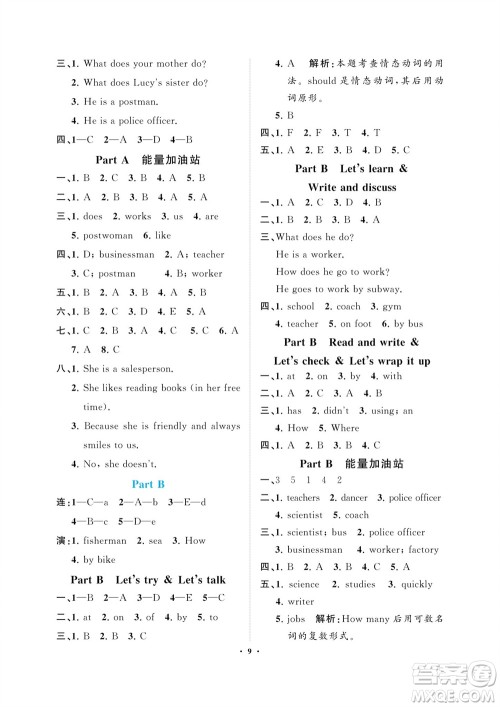 三、1. What does your mother do?

2. What does Lucy's sister do?

3. He is a postman.

4. He is a police officer.

四、1—C 2—A 3—D 4—B

Part A 能量加油站

一、1. B 2. C 3. B 4. A 5. B

二、1. A 2. B 3. B 4. A 5. A

三、1. does 2. works 3. us 4. are

5. postwoman 6. like

四、1. D; businessman 2. A; teacher

3. C; postman 4. B; worker

五、1. B 2. A 3. B 4. A 5. B

六、1. B 2. C 3. D 4. E 5. A

七、1. C 2. B 3. A 4. C 5. C 6. A

7. A 8. C

八、1. She is a salesperson.

2. She likes reading books (in her free time).

3. Because she is friendly and always smiles to us.

4. No, she doesn't.

Part B

连：1—C—a 2—A—b 3—E—d

4—B—c 5—D—e

演：1. fisherman 2. sea 3. How

4. by bike

Part B Let's try & Let's talk

一、1—B 2—A 3—D 4—E 5—C

二、1. at 2. on 3. of 4. by 5. to

三、1. B 2. B 3. C

4. A 解析：本题考查情态动词的用法。should 是情态动词，其后用动词原形。

5. B

四、1. F 2. F 3. T 4. T

五、1. A 2. E 3. B 4. D 5. C

Part B Let's learn & Write and discuss

一、1. A 2. C 3. D 4. B

二、1. B 2. B 3. B 4. A

三、What does he do?

He is a worker.

How does he go to work?

He goes to work by subway.

四、1. school 2. coach 3. gym

4. teacher 5. on foot 6. by bus

Part B Read and write & Let's check & Let's wrap it up

一、1. at 2. on 3. by 4. with

二、1. A 2. C 3. A 4. B

三、1. has 2. didn't 3. using; an

4. How 5. Where

四、1. A 2. B 3. B 4. C

Part B 能量加油站

一、3 5 1 4 2

二、1. teachers 2. dancer 3. police officer

4. scientist 5. coach

三、1. scientist; bus 2. police officer

3. businessman 4. worker; factory

四、1. B 2. A 3. B 4. C 5. A

五、1. science 2. studies 3. quickly

4. writer

5. jobs 解析：How many 后用可数名词的复数形式。

· 9 ·

答案圈 MXQE.COM